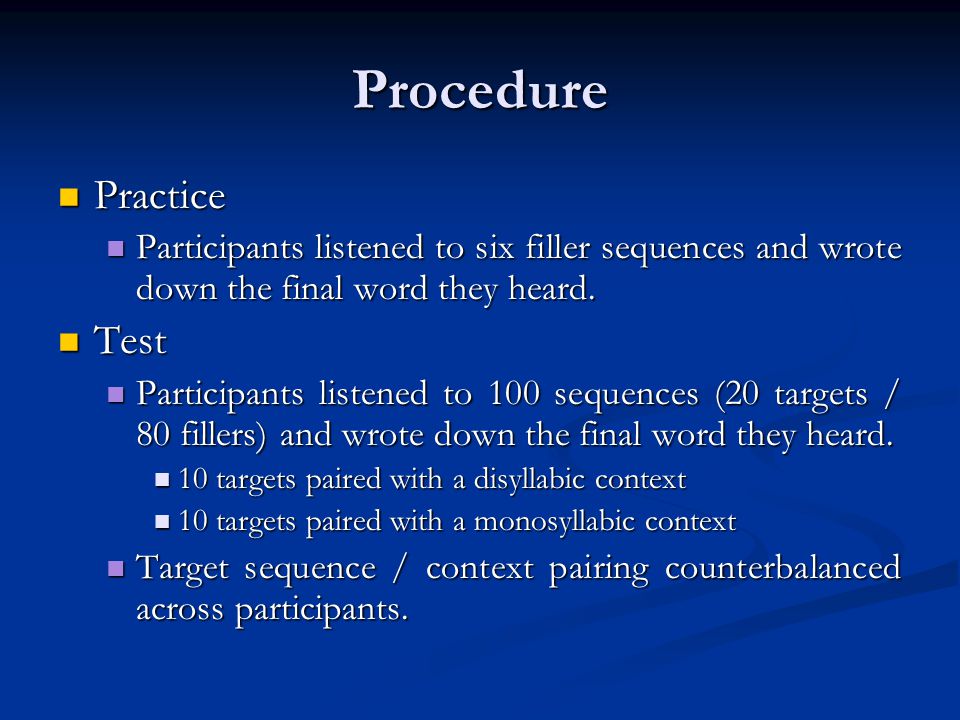 Procedure

Practice

Participants listened to six filler sequences and wrote down the final word they heard.

Test

Participants listened to 100 sequences (20 targets / 80 fillers) and wrote down the final word they heard.

10 targets paired with a disyllabic context

10 targets paired with a monosyllabic context

Target sequence / context pairing counterbalanced across participants.